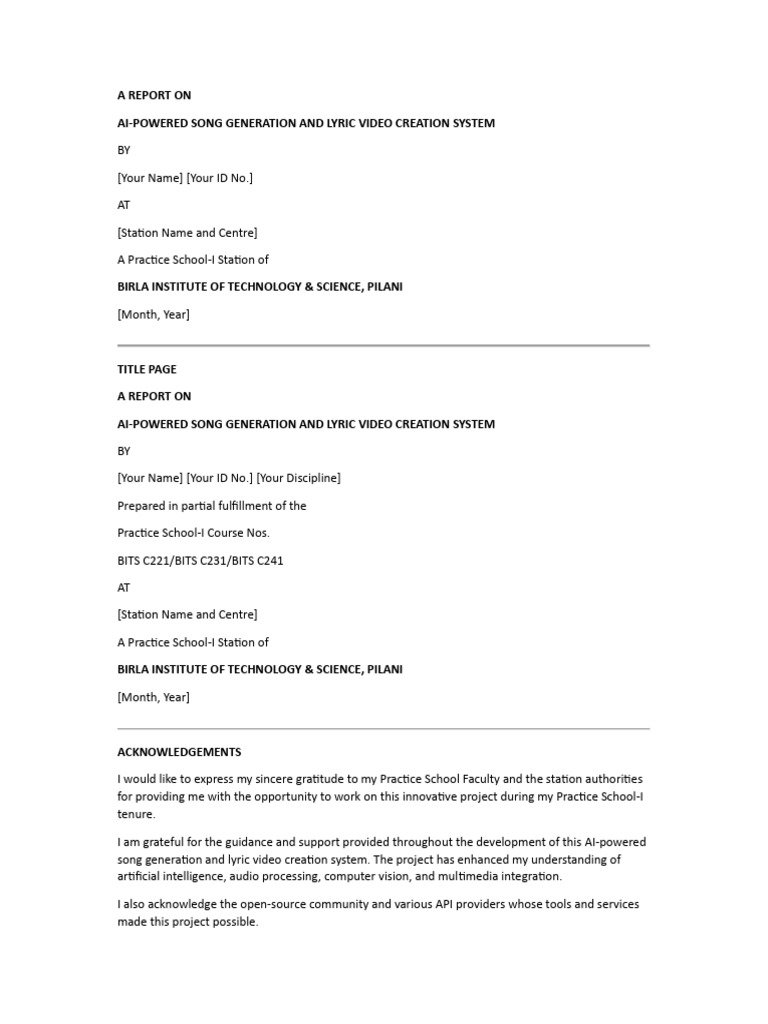 A REPORT ON

AI-POWERED SONG GENERATION AND LYRIC VIDEO CREATION SYSTEM

BY

[Your Name] [Your ID No.]

AT

[Station Name and Centre]

A Practice School-I Station of

BIRLA INSTITUTE OF TECHNOLOGY & SCIENCE, PILANI

[Month, Year]

TITLE PAGE

A REPORT ON

AI-POWERED SONG GENERATION AND LYRIC VIDEO CREATION SYSTEM

BY

[Your Name] [Your ID No.] [Your Discipline]

Prepared in partial fulfillment of the

Practice School-I Course Nos.

BITS C221/BITS C231/BITS C241

AT

[Station Name and Centre]

A Practice School-I Station of

BIRLA INSTITUTE OF TECHNOLOGY & SCIENCE, PILANI

[Month, Year]

ACKNOWLEDGEMENTS

I would like to express my sincere gratitude to my Practice School Faculty and the station authorities for providing me with the opportunity to work on this innovative project during my Practice School-I tenure.

I am grateful for the guidance and support provided throughout the development of this AI-powered song generation and lyric video creation system. The project has enhanced my understanding of artificial intelligence, audio processing, computer vision, and multimedia integration.

I also acknowledge the open-source community and various API providers whose tools and services made this project possible.